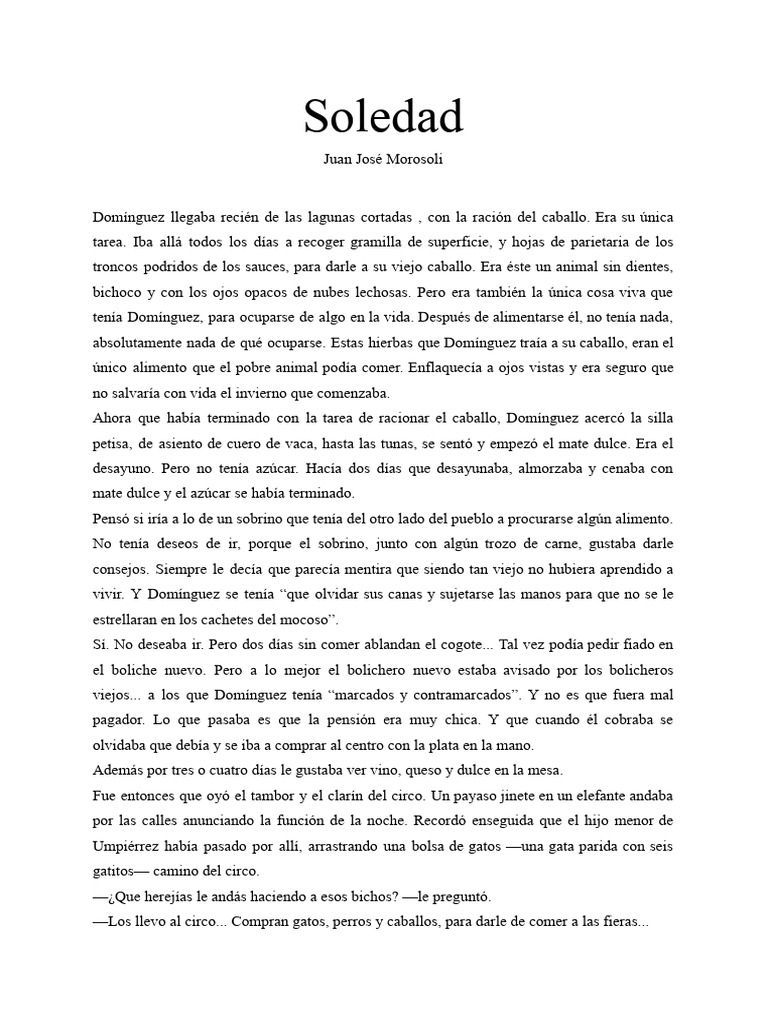 Soledad

Juan José Morosoli

Domínguez llegaba recién de las lagunas cortadas , con la ración del caballo. Era su única tarea. Iba allá todos los días a recoger gramilla de superficie, y hojas de parietaria de los troncos podridos de los sauces, para darle a su viejo caballo. Era éste un animal sin dientes, bichoco y con los ojos opacos de nubes lechosas. Pero era también la única cosa viva que tenía Domínguez, para ocuparse de algo en la vida. Después de alimentarse él, no tenía nada, absolutamente nada de qué ocuparse. Estas hierbas que Domínguez traía a su caballo, eran el único alimento que el pobre animal podía comer. Enflaquecía a ojos vistas y era seguro que no salvaría con vida el invierno que comenzaba.
Ahora que había terminado con la tarea de racionar el caballo, Domínguez acercó la silla petisa, de asiento de cuero de vaca, hasta las tunas, se sentó y empezó el mate dulce. Era el desayuno. Pero no tenía azúcar. Hacía dos días que desayunaba, almorzaba y cenaba con mate dulce y el azúcar se había terminado.
Pensó si iría a lo de un sobrino que tenía del otro lado del pueblo a procurarse algún alimento. No tenía deseos de ir, porque el sobrino, junto con algún trozo de carne, gustaba darle consejos. Siempre le decía que parecía mentira que siendo tan viejo no hubiera aprendido a vivir. Y Domínguez se tenía “que olvidar sus canas y sujetarse las manos para que no se le estrellaran en los cachetes del mocoso”.
Sí. No deseaba ir. Pero dos días sin comer ablandan el cogote... Tal vez podía pedir fiado en el boliche nuevo. Pero a lo mejor el bolichero nuevo estaba avisado por los bolicheros viejos... a los que Domínguez tenía “marcados y contramarcados”. Y no es que fuera mal pagador. Lo que pasaba es que la pensión era muy chica. Y que cuando él cobraba se olvidaba que debía y se iba a comprar al centro con la plata en la mano.
Además por tres o cuatro días le gustaba ver vino, queso y dulce en la mesa.
Fue entonces que oyó el tambor y el clarín del circo. Un payaso jinete en un elefante andaba por las calles anunciando la función de la noche. Recordó enseguida que el hijo menor de Umpiérrez había pasado por allí, arrastrando una bolsa de gatos —una gata parida con seis gatitos— camino del circo.
—¿Que herejías le andás haciendo a esos bichos? —le preguntó.
—Los llevo al circo... Compran gatos, perros y caballos, para darle de comer a las fieras...